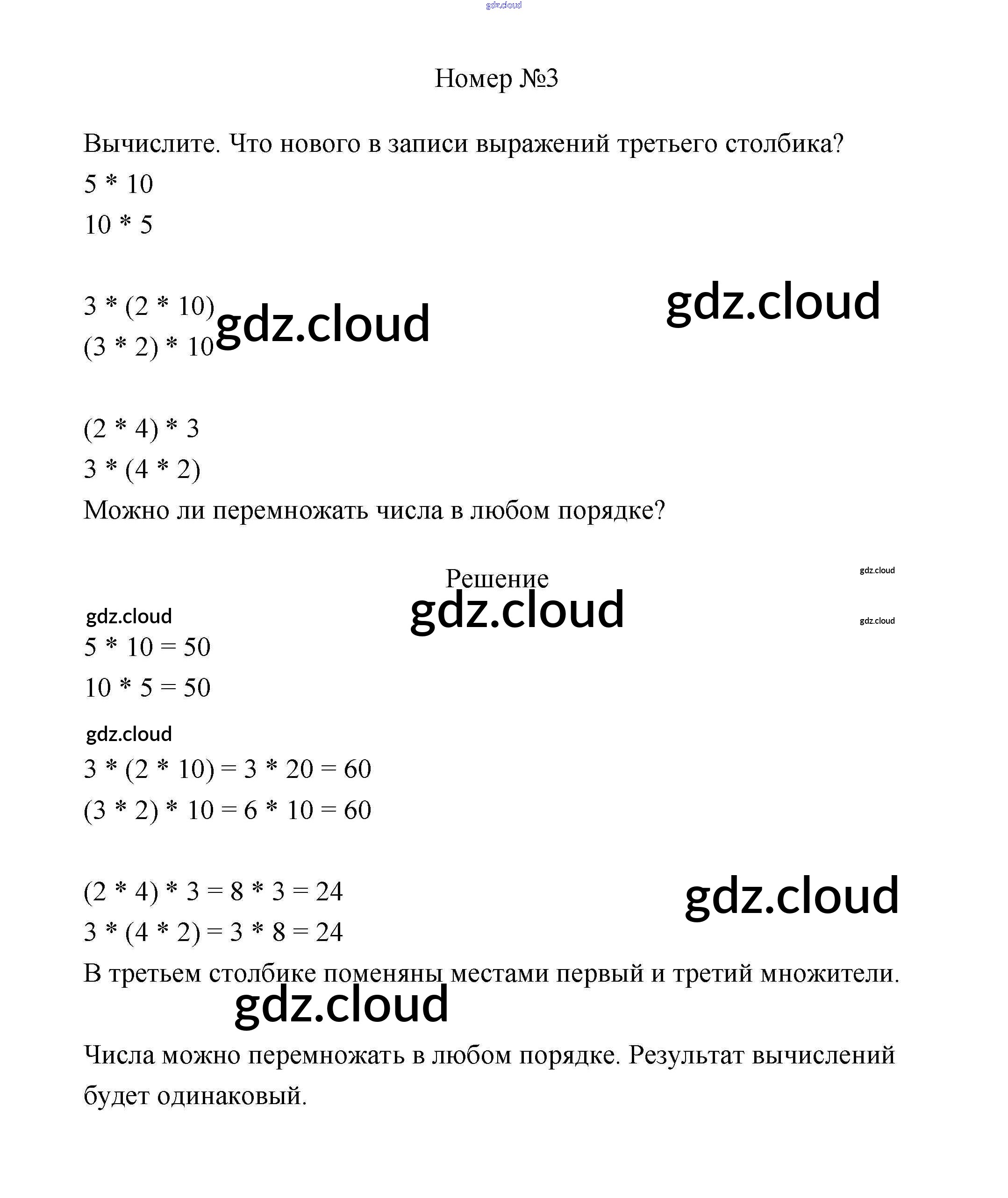 gdz.cloud

Номер №3

Вычислите. Что нового в записи выражений третьего столбика?

$5 * 10$

$10 * 5$

$3 * (2 * 10)$ gdz.cloud gdz.cloud

$(3 * 2) * 10$

$(2 * 4) * 3$

$3 * (4 * 2)$

Можно ли перемножать числа в любом порядке?

Решение

gdz.cloud

gdz.cloud

gdz.cloud

gdz.cloud

$5 * 10 = 50$

$10 * 5 = 50$

gdz.cloud

$3 * (2 * 10) = 3 * 20 = 60$

$(3 * 2) * 10 = 6 * 10 = 60$

$(2 * 4) * 3 = 8 * 3 = 24$ gdz.cloud

$3 * (4 * 2) = 3 * 8 = 24$

В третьем столбике поменяны местами первый и третий множители.

gdz.cloud

Числа можно перемножать в любом порядке. Результат вычислений будет одинаковый.